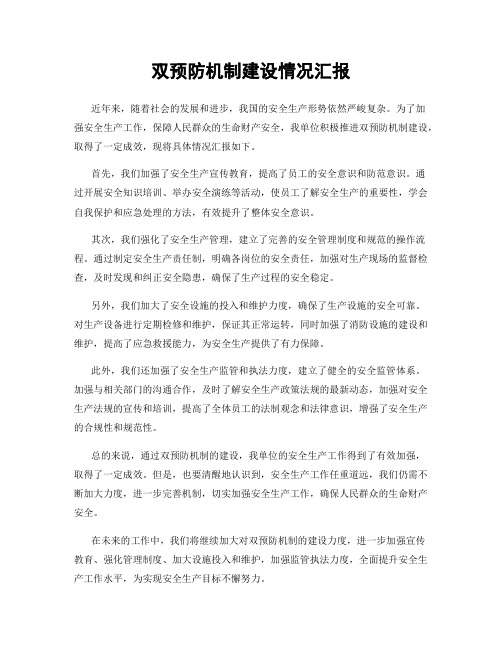 双预防机制建设情况汇报

近年来，随着社会的发展和进步，我国的安全生产形势依然严峻复杂。为了加强安全生产工作，保障人民群众的生命财产安全，我单位积极推进双预防机制建设，取得了一定成效，现将具体情况汇报如下。

首先，我们加强了安全生产宣传教育，提高了员工的安全意识和防范意识。通过开展安全知识培训、举办安全演练等活动，使员工了解安全生产的重要性，学会自我保护和应急处理的方法，有效提升了整体安全意识。

其次，我们强化了安全生产管理，建立了完善的安全管理制度和规范的操作流程。通过制定安全生产责任制，明确各岗位的安全责任，加强对生产现场的监督检查，及时发现和纠正安全隐患，确保了生产过程的安全稳定。

另外，我们加大了安全设施的投入和维护力度，确保了生产设施的安全可靠。对生产设备进行定期检修和维护，保证其正常运转，同时加强了消防设施的建设和维护，提高了应急救援能力，为安全生产提供了有力保障。

此外，我们还加强了安全生产监管和执法力度，建立了健全的安全监管体系。加强与相关部门的沟通合作，及时了解安全生产政策法规的最新动态，加强对安全生产法规的宣传和培训，提高了全体员工的法制观念和法律意识，增强了安全生产的合规性和规范性。

总的来说，通过双预防机制的建设，我单位的安全生产工作得到了有效加强，取得了一定成效。但是，也要清醒地认识到，安全生产工作任重道远，我们仍需不断加大力度，进一步完善机制，切实加强安全生产工作，确保人民群众的生命财产安全。

在未来的工作中，我们将继续加大对双预防机制的建设力度，进一步加强宣传教育、强化管理制度、加大设施投入和维护，加强监管执法力度，全面提升安全生产工作水平，为实现安全生产目标不懈努力。